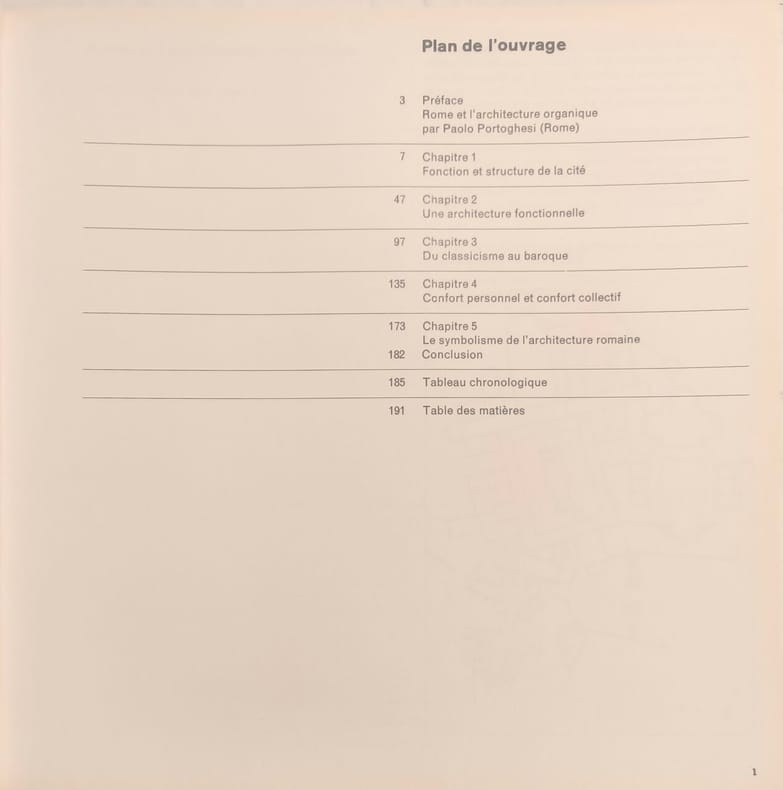 Plan de l'ouvrage

3 Préface
Rome et l'architecture organique
par Paolo Portoghesi (Rome)

7 Chapitre 1
Fonction et structure de la cité

47 Chapitre 2
Une architecture fonctionnelle

97 Chapitre 3
Du classicisme au baroque

135 Chapitre 4
Confort personnel et confort collectif

173 Chapitre 5
Le symbolisme de l'architecture romaine
182 Conclusion

185 Tableau chronologique

191 Table des matières

1